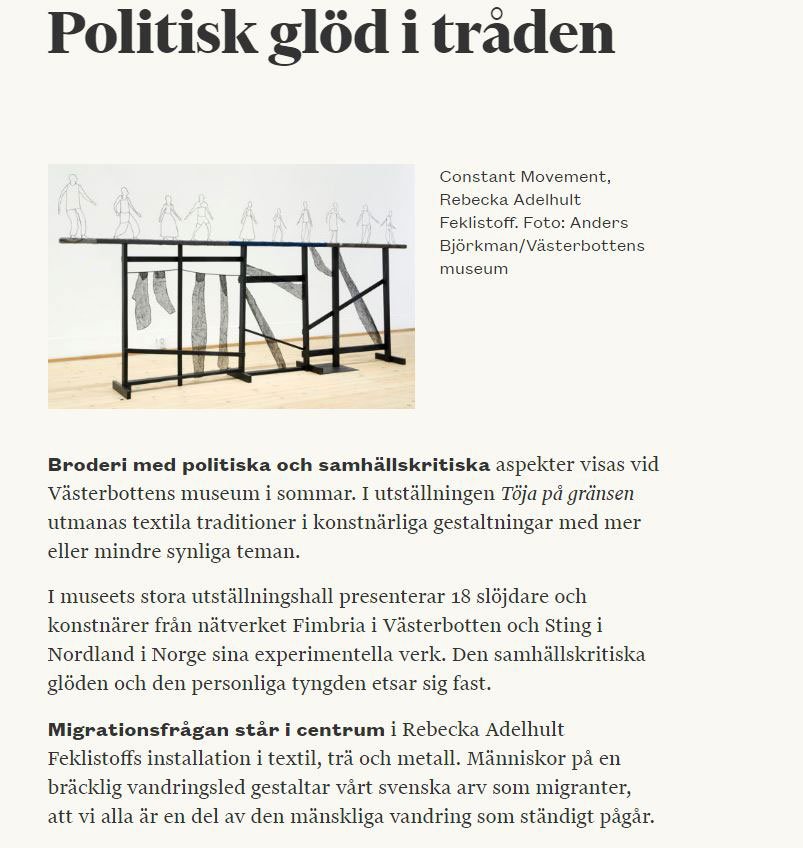 Politisk glöd i tråden

Constant Movement, Rebecka Adelhult Feklistoff. Foto: Anders Björkman/Västerbottens museum

Broderi med politiska och samhällskritiska aspekter visas vid Västerbottens museum i sommar. I utställningen Töja på gränsen utmanas textila traditioner i konstnärliga gestaltningar med mer eller mindre synliga teman.

I museets stora utställningshall presenterar 18 slöjdare och konstnärer från nätverket Fimbria i Västerbotten och Sting i Nordland i Norge sina experimentella verk. Den samhällskritiska glöden och den personliga tyngden etsar sig fast.

Migrationsfrågan står i centrum i Rebecka Adelhult Feklistoffs installation i textil, trä och metall. Människor på en bräcklig vandringsled gestaltar vårt svenska arv som migranter, att vi alla är en del av den mänskliga vandring som ständigt pågår.